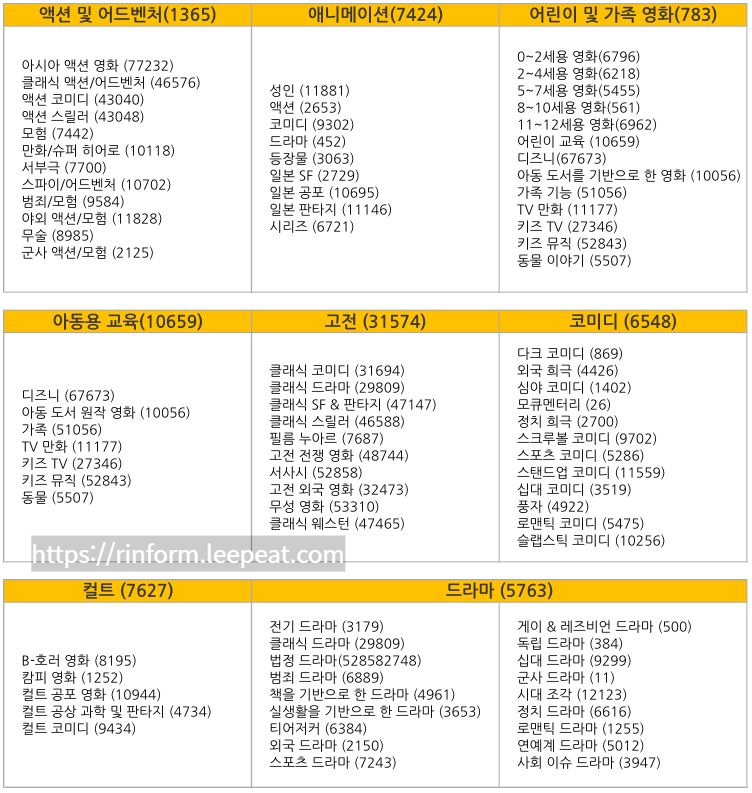 | 액션 및 어드벤처(1365) | 애니메이션(7424) | 어린이 및 가족 영화(783) |
|---|---|---|
| 아시아 액션 영화 (77232)<br>클래식 액션/어드벤처 (46576)<br>액션 코미디 (43040)<br>액션 스릴러 (43048)<br>모험 (7442)<br>만화/슈퍼 히어로 (10118)<br>서부극 (7700)<br>스파이/어드벤처 (10702)<br>범죄/모험 (9584)<br>야외 액션/모험 (11828)<br>무술 (8985)<br>군사 액션/모험 (2125) | 성인 (11881)<br>액션 (2653)<br>코미디 (9302)<br>드라마 (452)<br>등장물 (3063)<br>일본 SF (2729)<br>일본 공포 (10695)<br>일본 판타지 (11146)<br>시리즈 (6721) | 0~2세용 영화(6796)<br>2~4세용 영화(6218)<br>5~7세용 영화(5455)<br>8~10세용 영화(561)<br>11~12세용 영화(6962)<br>어린이 교육 (10659)<br>디즈니(67673)<br>아동 도서를 기반으로 한 영화 (10056)<br>가족 기능 (51056)<br>TV 만화 (11177)<br>키즈 TV (27346)<br>키즈 뮤직 (52843)<br>동물 이야기 (5507) |

| 아동용 교육(10659) | 고전 (31574) | 코미디 (6548) |
|---|---|---|
| 디즈니 (67673)<br>아동 도서 원작 영화 (10056)<br>가족 (51056)<br>TV 만화 (11177)<br>키즈 TV (27346)<br>키즈 뮤직 (52843)<br>동물 (5507) | 클래식 코미디 (31694)<br>클래식 드라마 (29809)<br>클래식 SF & 판타지 (47147)<br>클래식 스릴러 (46588)<br>필름 누아르 (7687)<br>고전 전쟁 영화 (48744)<br>서사시 (52858)<br>고전 외국 영화 (32473)<br>무성 영화 (53310)<br>클래식 웨스턴 (47465) | 다크 코미디 (869)<br>외국 희극 (4426)<br>심야 코미디 (1402)<br>모큐멘터리 (26)<br>정치 희극 (2700)<br>스크루볼 코미디 (9702)<br>스포츠 코미디 (5286)<br>스탠드업 코미디 (11559)<br>십대 코미디 (3519)<br>풍자 (4922)<br>로맨틱 코미디 (5475)<br>슬랩스틱 코미디 (10256) |

https://rinform.leepeat.com

| 컬트 (7627) | 드라마 (5763) | |
|---|---|---|
| B-호러 영화 (8195)<br>캄피 영화 (1252)<br>컬트 공포 영화 (10944)<br>컬트 공상 과학 및 판타지 (4734)<br>컬트 코미디 (9434) | 전기 드라마 (3179)<br>클래식 드라마 (29809)<br>법정 드라마(528582748)<br>범죄 드라마 (6889)<br>책을 기반으로 한 드라마 (4961)<br>실생활을 기반으로 한 드라마 (3653)<br>티어저커 (6384)<br>외국 드라마 (2150)<br>스포츠 드라마 (7243) | 게이 & 레즈비언 드라마 (500)<br>독립 드라마 (384)<br>십대 드라마 (9299)<br>군사 드라마 (11)<br>시대 조각 (12123)<br>정치 드라마 (6616)<br>로맨틱 드라마 (1255)<br>연예계 드라마 (5012)<br>사회 이슈 드라마 (3947) |